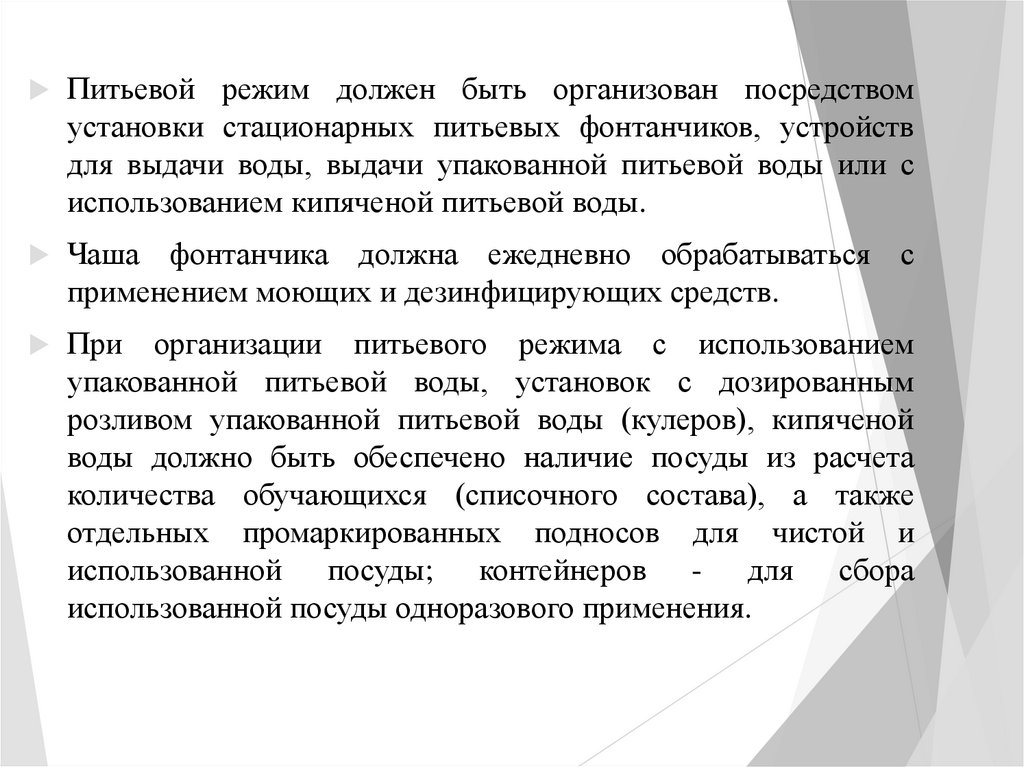 Питьевой режим должен быть организован посредством установки стационарных питьевых фонтанчиков, устройств для выдачи воды, выдачи упакованной питьевой воды или с использованием кипяченой питьевой воды.

Чаша фонтанчика должна ежедневно обрабатываться с применением моющих и дезинфицирующих средств.

При организации питьевого режима с использованием упакованной питьевой воды, установок с дозированным розливом упакованной питьевой воды (кулеров), кипяченой воды должно быть обеспечено наличие посуды из расчета количества обучающихся (списочного состава), а также отдельных промаркированных подносов для чистой и использованной посуды; контейнеров - для сбора использованной посуды одноразового применения.